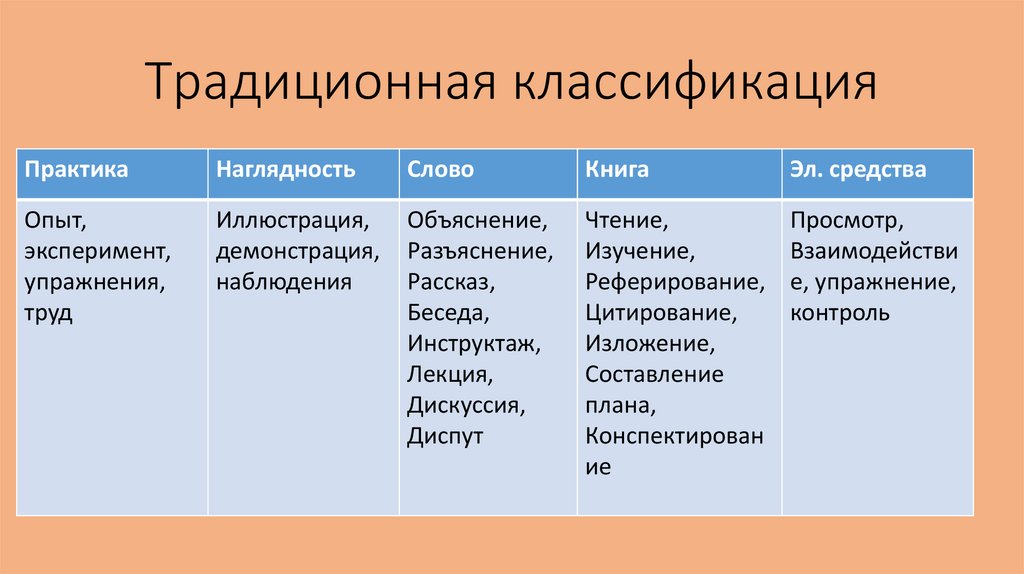 Традиционная классификация

| Практика | Наглядность | Слово | Книга | Эл. средства |
|---|---|---|---|---|
| Опыт, эксперимент, упражнения, труд | Иллюстрация, демонстрация, наблюдения | Объяснение, Разъяснение, Рассказ, Беседа, Инструктаж, Лекция, Дискуссия, Диспут | Чтение, Изучение, Реферирование, Цитирование, Изложение, Составление плана, Конспектирование | Просмотр, Взаимодействие, упражнение, контроль |